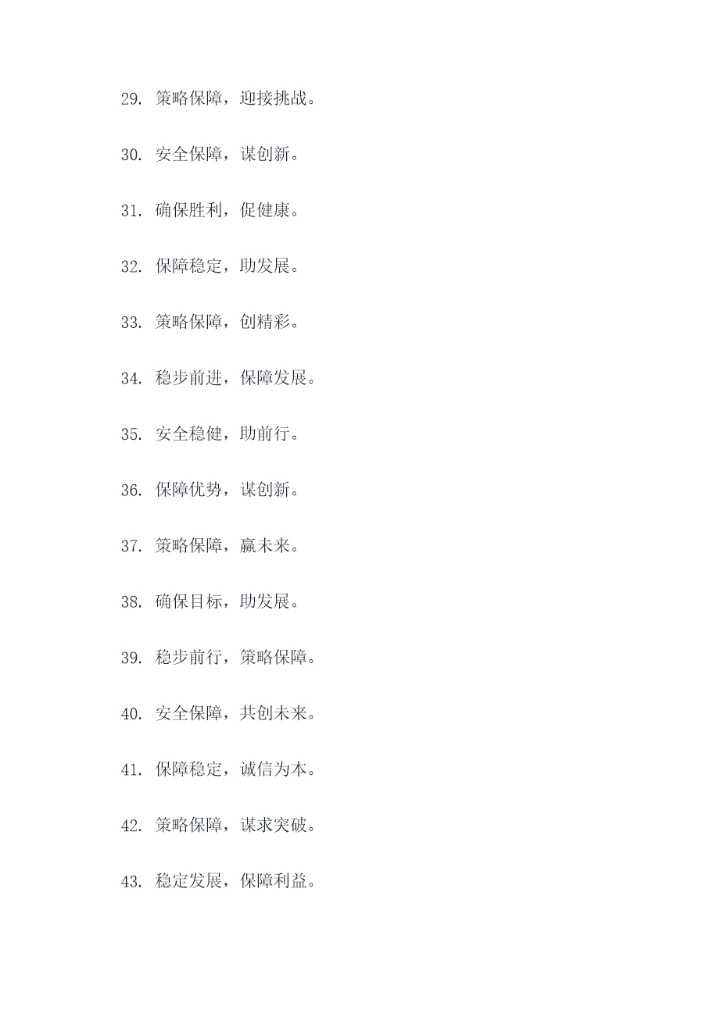 29.策略保障，迎接挑战。

30.安全保障，谋创新。

31.确保胜利，促健康。

32.保障稳定，助发展。

33.策略保障，创精彩。

34.稳步前进，保障发展。

35.安全稳健，助前行。

36.保障优势，谋创新。

37.策略保障，赢未来。

38.确保目标，助发展。

39.稳步前行，策略保障。

40.安全保障，共创未来。

41.保障稳定，诚信为本。

42.策略保障，谋求突破。

43.稳定发展，保障利益。